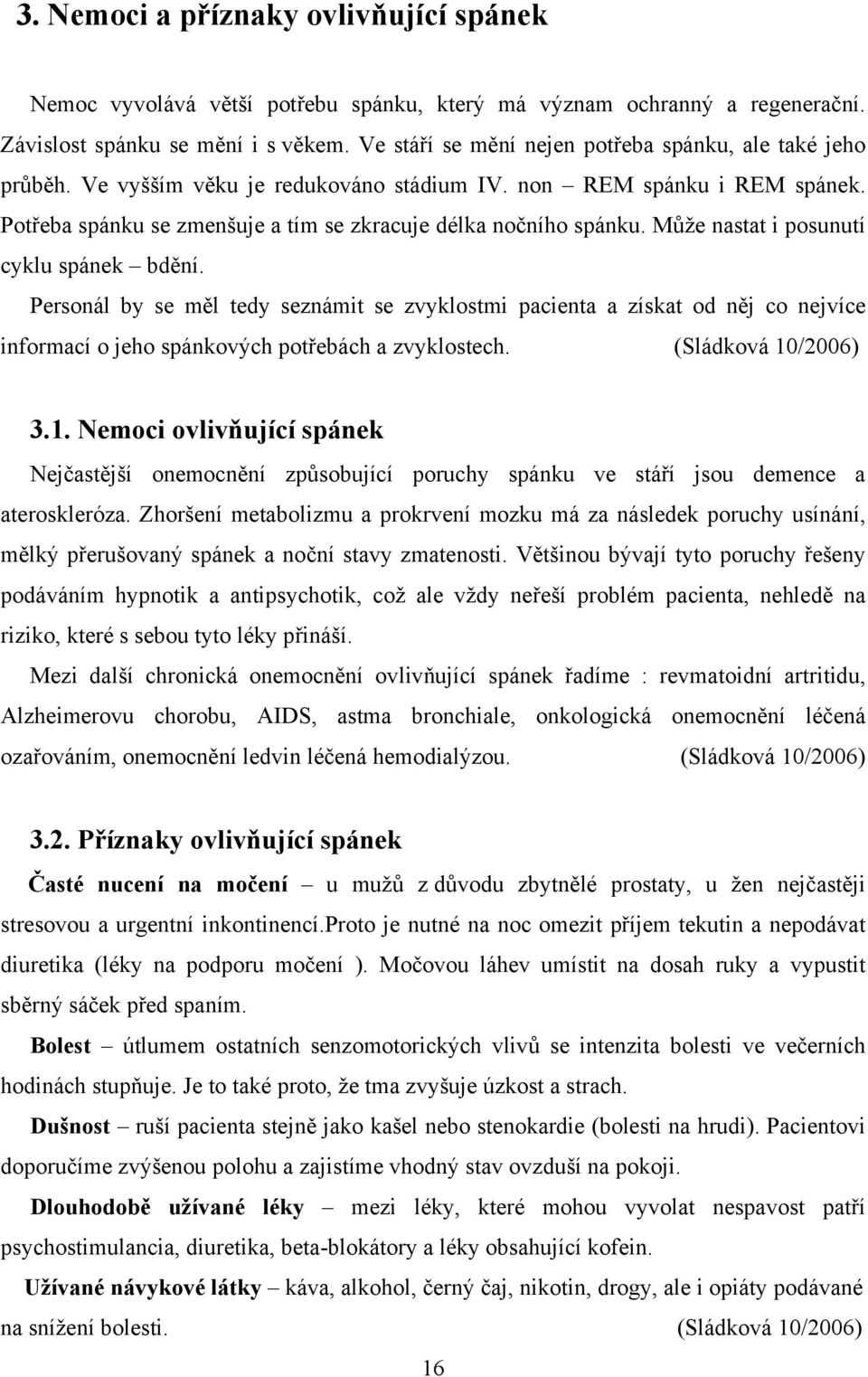 3. Nemoci a příznaky ovlivňující spánek

Nemoc vyvolává větší potřebu spánku, který má význam ochranný a regenerační. Závislost spánku se mění i s věkem. Ve stáří se mění nejen potřeba spánku, ale také jeho průběh. Ve vyšším věku je redukováno stádium IV. non – REM spánku i REM spánek. Potřeba spánku se zmenšuje a tím se zkracuje délka nočního spánku. Může nastat i posunutí cyklu spánek – bdění.

Personál by se měl tedy seznámit se zvyklostmi pacienta a získat od něj co nejvíce informací o jeho spánkových potřebách a zvyklostech. (Sládková 10/2006)

3.1. Nemoci ovlivňující spánek

Nejčastější onemocnění způsobující poruchy spánku ve stáří jsou demence a ateroskleróza. Zhoršení metabolizmu a prokrvení mozku má za následek poruchy usínání, mělký přerušovaný spánek a noční stavy zmatenosti. Většinou bývají tyto poruchy řešeny podáváním hypnotik a antipsychotik, což ale vždy neřeší problém pacienta, nehledě na riziko, které s sebou tyto léky přináší.

Mezi další chronická onemocnění ovlivňující spánek řadíme : revmatoidní artritidu, Alzheimerovu chorobu, AIDS, astma bronchiale, onkologická onemocnění léčená ozařováním, onemocnění ledvin léčená hemodialýzou. (Sládková 10/2006)

3.2. Příznaky ovlivňující spánek

Časté nucení na močení – u mužů z důvodu zbytnělé prostaty, u žen nejčastěji stresovou a urgentní inkontinencí.proto je nutné na noc omezit příjem tekutin a nepodávat diuretika (léky na podporu močení ). Močovou láhev umístit na dosah ruky a vypustit sběrný sáček před spaním.

Bolest – útlumem ostatních senzomotorických vlivů se intenzita bolesti ve večerních hodinách stupňuje. Je to také proto, že tma zvyšuje úzkost a strach.

Dušnost – ruší pacienta stejně jako kašel nebo stenokardie (bolesti na hrudi). Pacientovi doporučíme zvýšenou polohu a zajistíme vhodný stav ovzduší na pokoji.

Dlouhodobě užívané léky – mezi léky, které mohou vyvolat nespavost patří psychostimulancia, diuretika, beta-blokátory a léky obsahující kofein.

Užívané návykové látky – káva, alkohol, černý čaj, nikotin, drogy, ale i opiáty podávané na snížení bolesti. (Sládková 10/2006)

16